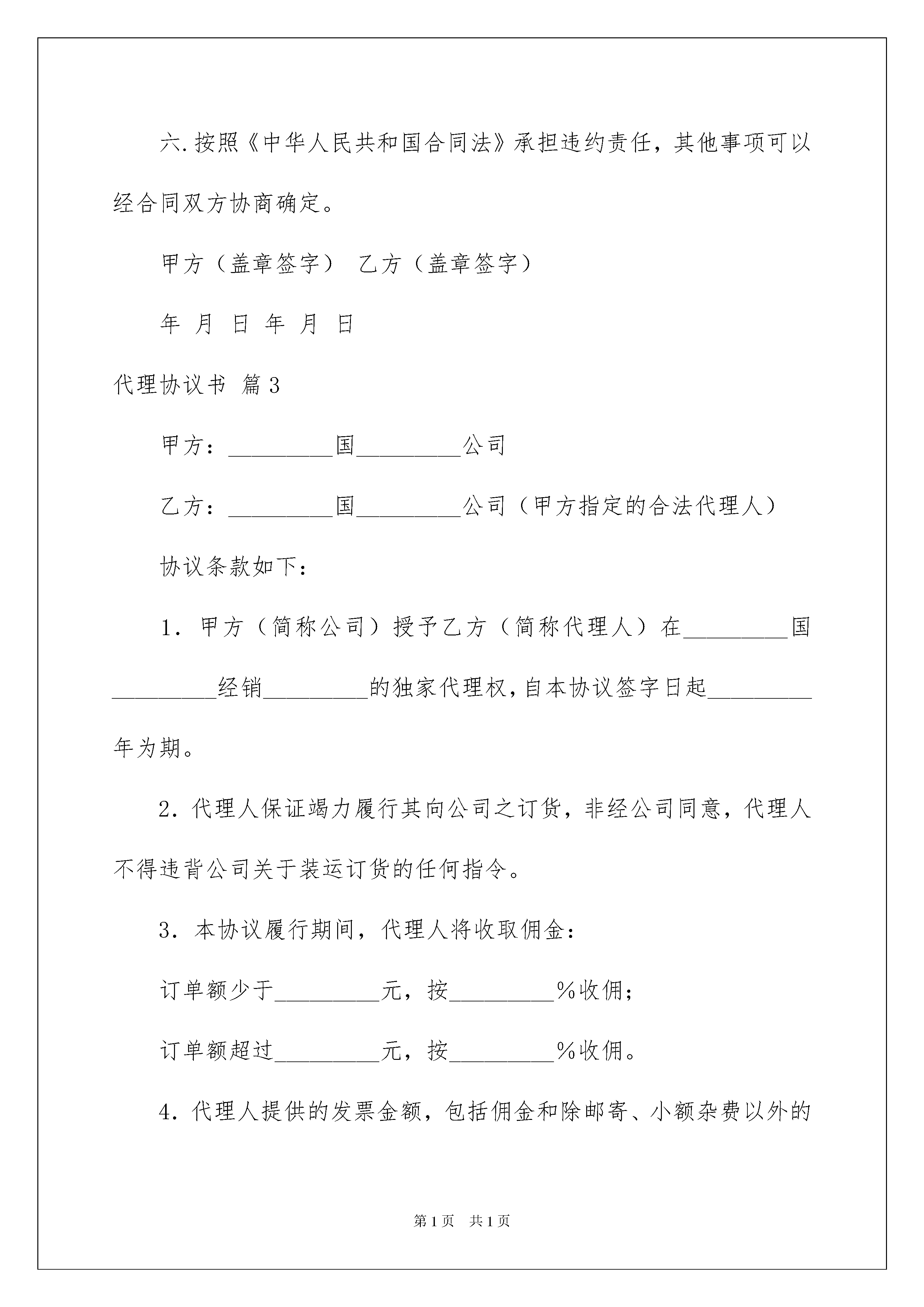 六.按照《中华人民共和国合同法》承担违约责任，其他事项可以经合同双方协商确定。

甲方（盖章签字） 乙方（盖章签字）

年 月 日 年 月 日

代理协议书 篇3

甲方：_________国_________公司

乙方：_________国_________公司（甲方指定的合法代理人）

协议条款如下：

1．甲方（简称公司）授予乙方（简称代理人）在_________国_________经销_________的独家代理权，自本协议签字日起_________年为期。

2．代理人保证竭力履行其向公司之订货，非经公司同意，代理人不得违背公司关于装运订货的任何指令。

3．本协议履行期间，代理人将收取佣金：

订单额少于_________元，按_________%收佣；

订单额超过_________元，按_________%收佣。

4．代理人提供的发票金额，包括佣金和除邮寄、小额杂费以外的

第1页 共1页